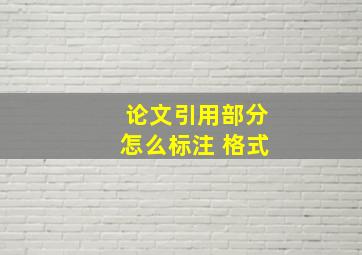 论文引用部分
怎么标注 格式